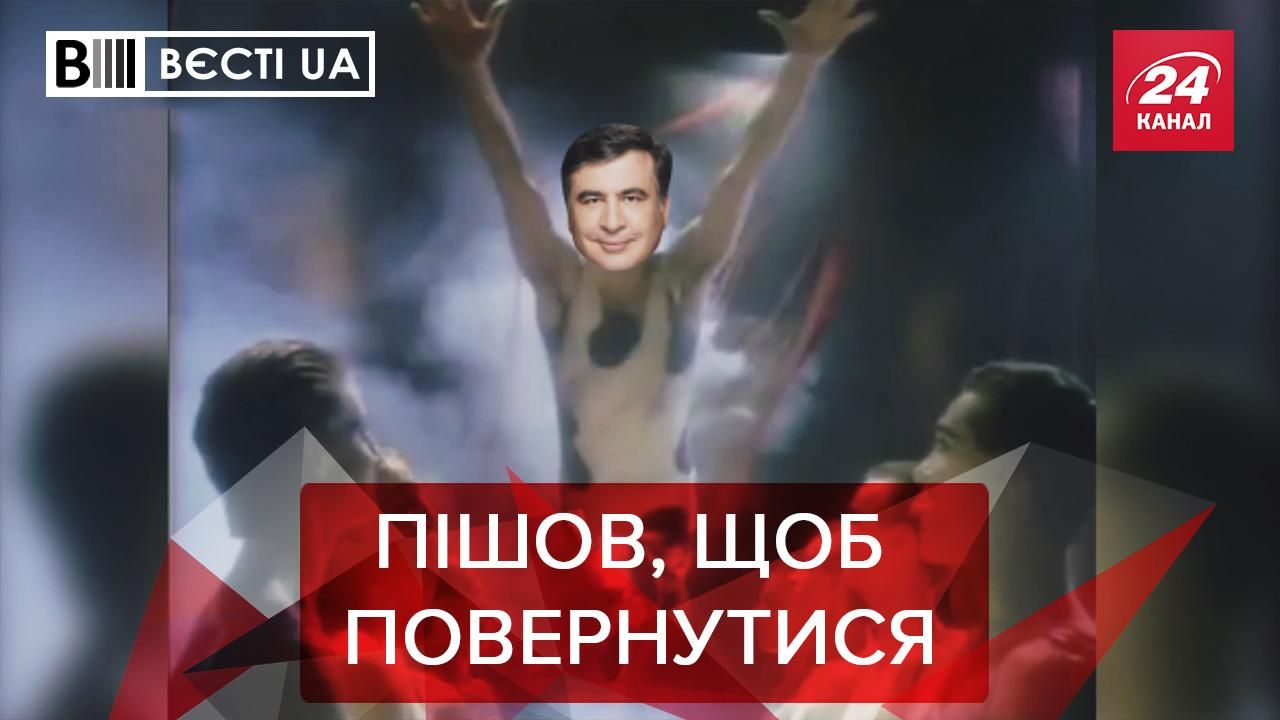 ВЄСТІ UA

24 КАНАЛ

ПІШОВ, ЩОБ ПОВЕРНУТИСЯ